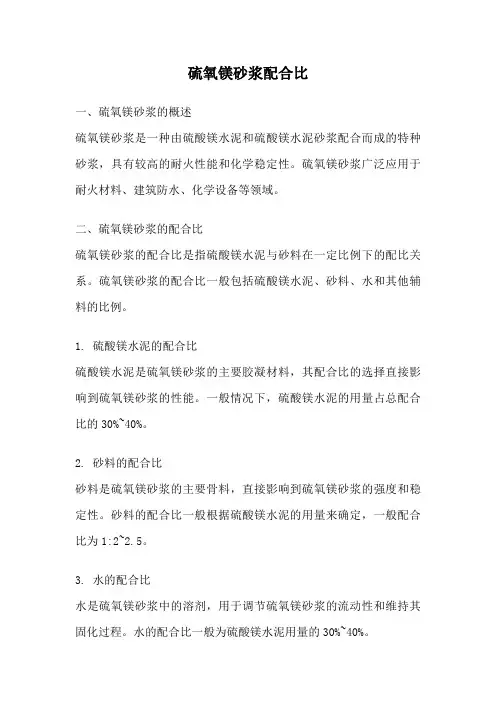 硫氧镁砂浆配合比

一、硫氧镁砂浆的概述

硫氧镁砂浆是一种由硫酸镁水泥和硫酸镁水泥砂浆配合而成的特种砂浆，具有较高的耐火性能和化学稳定性。硫氧镁砂浆广泛应用于耐火材料、建筑防水、化学设备等领域。

二、硫氧镁砂浆的配合比

硫氧镁砂浆的配合比是指硫酸镁水泥与砂料在一定比例下的配比关系。硫氧镁砂浆的配合比一般包括硫酸镁水泥、砂料、水和其他辅料的比例。

1. 硫酸镁水泥的配合比

硫酸镁水泥是硫氧镁砂浆的主要胶凝材料，其配合比的选择直接影响到硫氧镁砂浆的性能。一般情况下，硫酸镁水泥的用量占总配合比的 30%~40%。

2. 砂料的配合比

砂料是硫氧镁砂浆的主要骨料，直接影响到硫氧镁砂浆的强度和稳定性。砂料的配合比一般根据硫酸镁水泥的用量来确定，一般配合比为 1:2~2.5。

3. 水的配合比

水是硫氧镁砂浆中的溶剂，用于调节硫氧镁砂浆的流动性和维持其固化过程。水的配合比一般为硫酸镁水泥用量的 30%~40%。